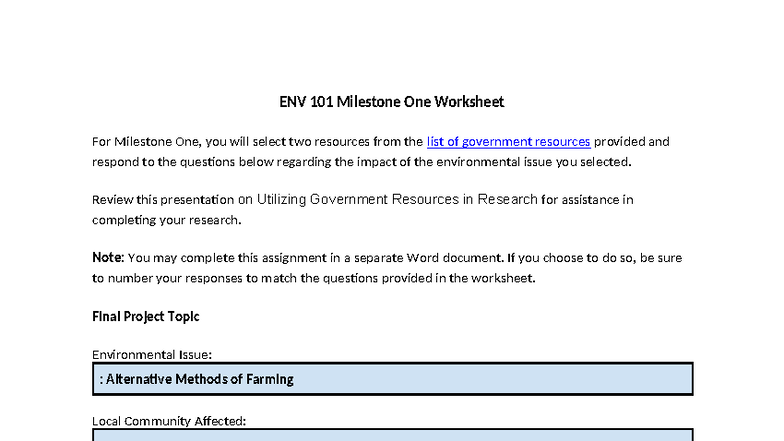 ENV 101 Milestone One Worksheet

For Milestone One, you will select two resources from the list of government resources provided and respond to the questions below regarding the impact of the environmental issue you selected.

Review this presentation on Utilizing Government Resources in Research for assistance in completing your research.

Note: You may complete this assignment in a separate Word document. If you choose to do so, be sure to number your responses to match the questions provided in the worksheet.

Final Project Topic

Environmental Issue:

: Alternative Methods of Farming

Local Community Affected: